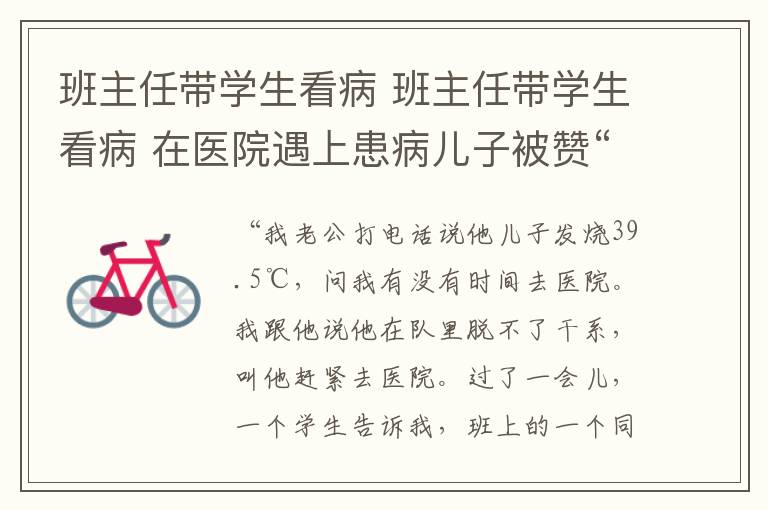 班主任带学生看病 班主任带学生看病 在医院遇上患病儿子被赞“

“我老公打电话说他儿子发烧39.5℃，问我有没有时间去医院。我跟他说他在队里脱不了干系，叫他赶紧去医院。过了一会儿，一个学生告诉我，班上的一个同